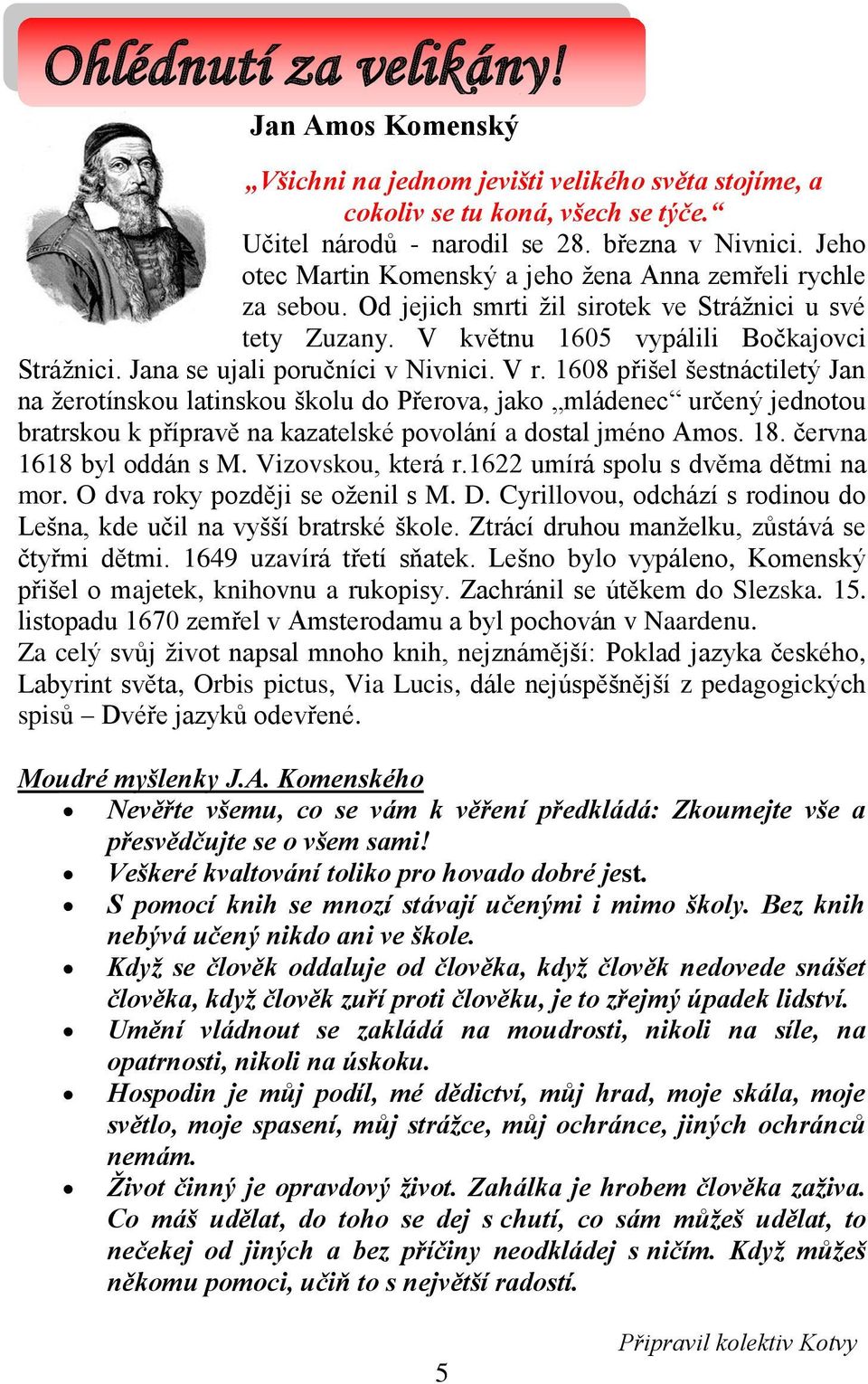 Ohlédnutí za velikány!

Jan Amos Komenský

„Všichni na jednom jevišti velikého světa stojíme, a cokoliv se tu koná, všech se týče.“

Učitel národů - narodil se 28. března v Nivnici. Jeho otec Martin Komenský a jeho žena Anna zemřeli rychle za sebou. Od jejich smrti žil sirotek ve Strážnici u své tety Zuzany. V květnu 1605 vypálili Bočkajovci Strážnici. Jana se ujali poručníci v Nivnici. V r. 1608 přišel šestnáctiletý Jan na žerotínskou latinskou školu do Přerova, jako „mládenec“ určený jednotou bratrskou k přípravě na kazatelské povolání a dostal jméno Amos. 18. června 1618 byl oddán s M. Vizovskou, která r.1622 umírá spolu s dvěma dětmi na mor. O dva roky později se oženil s M. D. Cyrillovou, odchází s rodinou do Lešna, kde učil na vyšší bratrské škole. Ztrácí druhou manželku, zůstává se čtyřmi dětmi. 1649 uzavírá třetí sňatek. Lešno bylo vypáleno, Komenský přišel o majetek, knihovnu a rukopisy. Zachránil se útěkem do Slezska. 15. listopadu 1670 zemřel v Amsterodamu a byl pochován v Naardenu.
Za celý svůj život napsal mnoho knih, nejznámější: Poklad jazyka českého, Labyrint světa, Orbis pictus, Via Lucis, dále nejúspěšnější z pedagogických spisů – Dvéře jazyků odevřené.

Moudré myšlenky J.A. Komenského

• Nevěřte všemu, co se vám k věření předkládá: Zkoumejte vše a přesvědčujte se o všem sami!
• Veškeré kvaltování toliko pro hovado dobré jest.
• S pomocí knih se mnozí stávají učenými i mimo školy. Bez knih nebývá učený nikdo ani ve škole.
• Když se člověk oddaluje od člověka, když člověk nedovede snášet člověka, když člověk zuří proti člověku, je to zřejmý úpadek lidství.
• Umění vládnout se zakládá na moudrosti, nikoli na síle, na opatrnosti, nikoli na úskoku.
• Hospodin je můj podíl, mé dědictví, můj hrad, moje skála, moje světlo, moje spasení, můj strážce, můj ochránce, jiných ochránců nemám.
• Život činný je opravdový život. Zahálka je hrobem člověka zaživa. Co máš udělat, do toho se dej s chutí, co sám můžeš udělat, to nečekej od jiných a bez příčiny neodkládej s ničím. Když můžeš někomu pomoci, učiň to s největší radostí.

Připravil kolektiv Kotvy

5